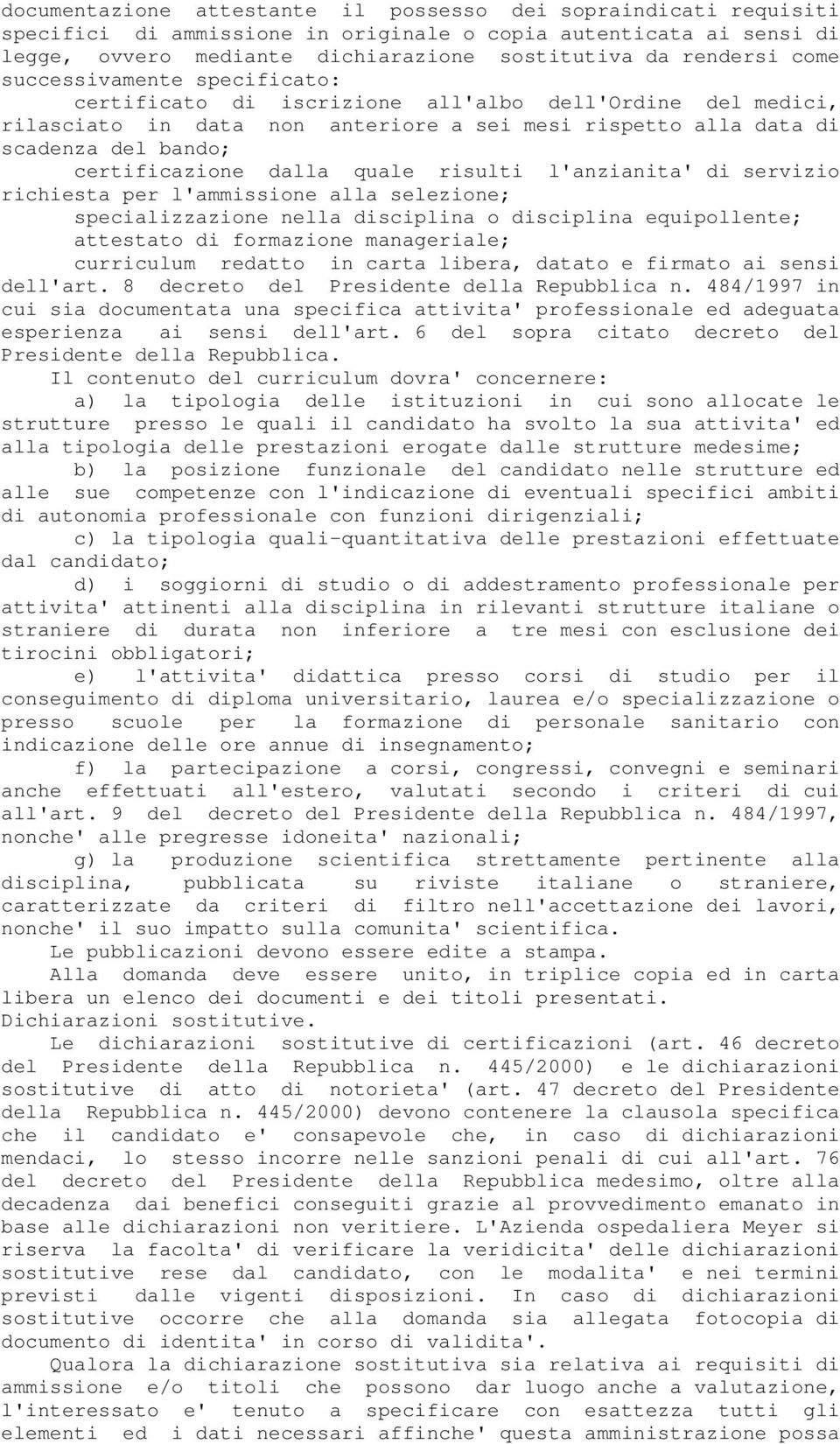 documentazione attestante il possesso dei sopraindicati requisiti specifici di ammissione in originale o copia autenticata ai sensi di legge, ovvero mediante dichiarazione sostitutiva da rendersi come successivamente specificato:

certificato di iscrizione all'albo dell'Ordine del medici, rilasciato in data non anteriore a sei mesi rispetto alla data di scadenza del bando;

certificazione dalla quale risulti l'anzianita' di servizio richiesta per l'ammissione alla selezione;

specializzazione nella disciplina o disciplina equipollente;

attestato di formazione manageriale;

curriculum redatto in carta libera, datato e firmato ai sensi dell'art. 8 decreto del Presidente della Repubblica n. 484/1997 in cui sia documentata una specifica attivita' professionale ed adeguata esperienza ai sensi dell'art. 6 del sopra citato decreto del Presidente della Repubblica.

Il contenuto del curriculum dovra' concernere:

a) la tipologia delle istituzioni in cui sono allocate le strutture presso le quali il candidato ha svolto la sua attivita' ed alla tipologia delle prestazioni erogate dalle strutture medesime;

b) la posizione funzionale del candidato nelle strutture ed alle sue competenze con l'indicazione di eventuali specifici ambiti di autonomia professionale con funzioni dirigenziali;

c) la tipologia quali-quantitativa delle prestazioni effettuate dal candidato;

d) i soggiorni di studio o di addestramento professionale per attivita' attinenti alla disciplina in rilevanti strutture italiane o straniere di durata non inferiore a tre mesi con esclusione dei tirocini obbligatori;

e) l'attivita' didattica presso corsi di studio per il conseguimento di diploma universitario, laurea e/o specializzazione o presso scuole per la formazione di personale sanitario con indicazione delle ore annue di insegnamento;

f) la partecipazione a corsi, congressi, convegni e seminari anche effettuati all'estero, valutati secondo i criteri di cui all'art. 9 del decreto del Presidente della Repubblica n. 484/1997, nonche' alle pregresse idoneita' nazionali;

g) la produzione scientifica strettamente pertinente alla disciplina, pubblicata su riviste italiane o straniere, caratterizzate da criteri di filtro nell'accettazione dei lavori, nonche' il suo impatto sulla comunita' scientifica.

Le pubblicazioni devono essere edite a stampa.

Alla domanda deve essere unito, in triplice copia ed in carta libera un elenco dei documenti e dei titoli presentati.

Dichiarazioni sostitutive.

Le dichiarazioni sostitutive di certificazioni (art. 46 decreto del Presidente della Repubblica n. 445/2000) e le dichiarazioni sostitutive di atto di notorieta' (art. 47 decreto del Presidente della Repubblica n. 445/2000) devono contenere la clausola specifica che il candidato e' consapevole che, in caso di dichiarazioni mendaci, lo stesso incorre nelle sanzioni penali di cui all'art. 76 del decreto del Presidente della Repubblica medesimo, oltre alla decadenza dai benefici conseguiti grazie al provvedimento emanato in base alle dichiarazioni non veritiere. L'Azienda ospedaliera Meyer si riserva la facolta' di verificare la veridicita' delle dichiarazioni sostitutive rese dal candidato, con le modalita' e nei termini previsti dalle vigenti disposizioni. In caso di dichiarazioni sostitutive occorre che alla domanda sia allegata fotocopia di documento di identita' in corso di validita'.

Qualora la dichiarazione sostitutiva sia relativa ai requisiti di ammissione e/o titoli che possono dar luogo anche a valutazione, l'interessato e' tenuto a specificare con esattezza tutti gli elementi ed i dati necessari affinche' questa amministrazione possa